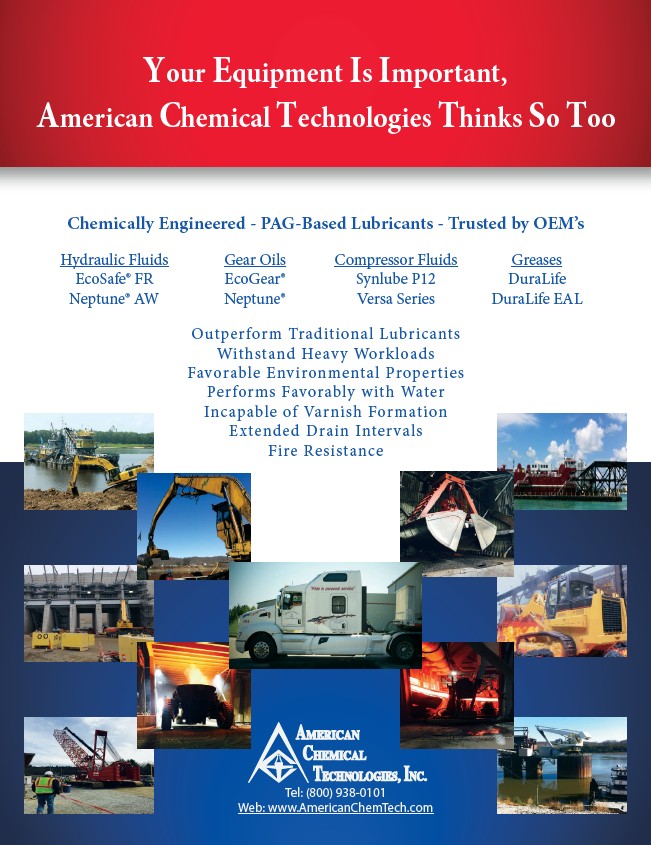 Your Equipment Is Important, American Chemical Technologies Thinks So Too

Chemically Engineered - PAG-Based Lubricants - Trusted by OEM's

Hydraulic Fluids
EcoSafe® FR
Neptune® AW

Gear Oils
EcoGear®
Neptune®

Compressor Fluids
Synlube P12
Versa Series

Greases
DuraLife
DuraLife EAL

Outperform Traditional Lubricants
Withstand Heavy Workloads
Favorable Environmental Properties
Performs Favorably with Water
Incapable of Varnish Formation
Extended Drain Intervals
Fire Resistance

American Chemical Technologies, Inc.
Tel: (800) 938-0101
Web: www.AmericanChemTech.com